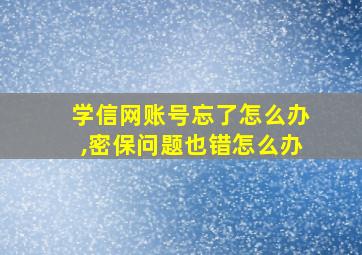 学信网账号忘了怎么办,密保问题也错怎么办